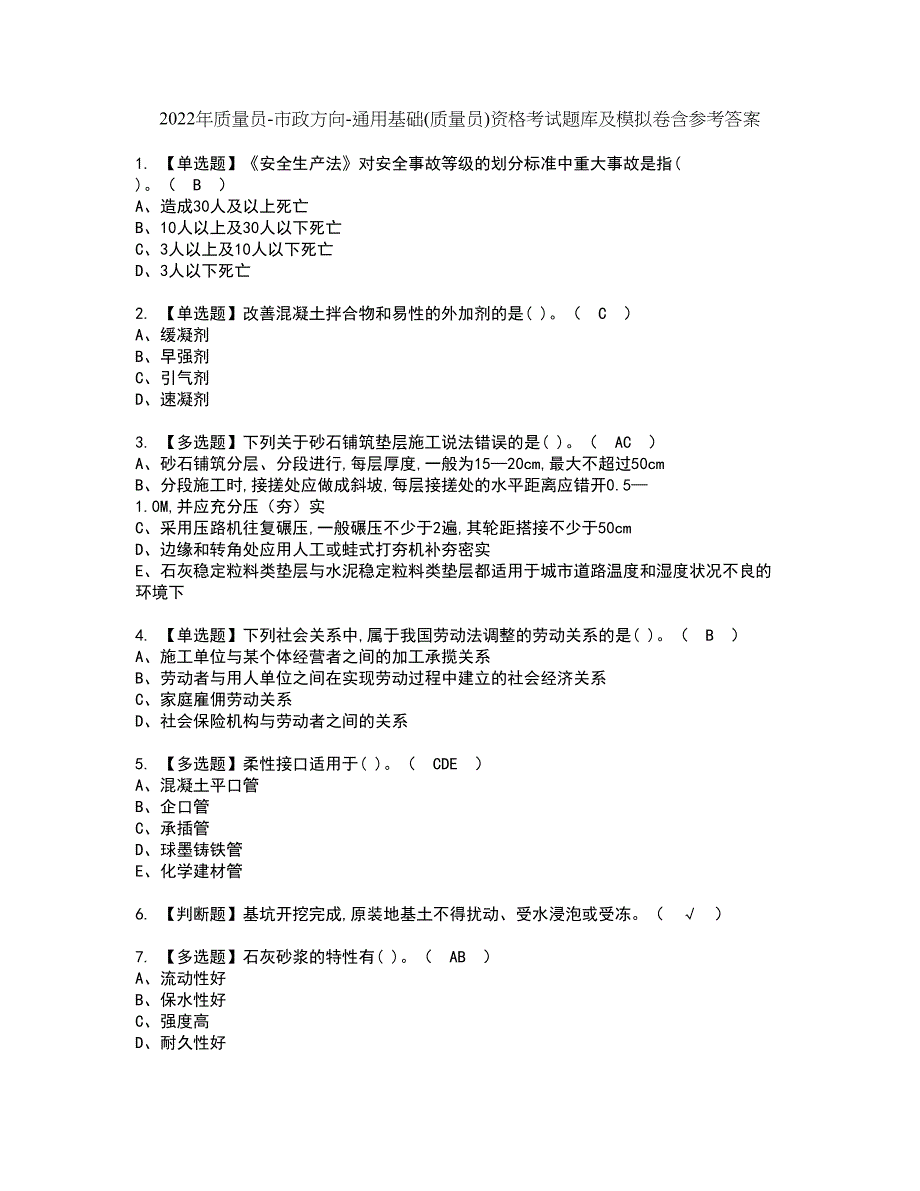 2022年质量员-市政方向-通用基础(质量员)资格考试题库及模拟卷含参考答案

1. 【单选题】《安全生产法》对安全事故等级的划分标准中重大事故是指( )。（ B ）
A、造成30人及以上死亡
B、10人以上及30人以下死亡
C、3人以上及10人以下死亡
D、3人以下死亡

2. 【单选题】改善混凝土拌合物和易性的外加剂的是( )。（ C ）
A、缓凝剂
B、早强剂
C、引气剂
D、速凝剂

3. 【多选题】下列关于砂石铺筑垫层施工说法错误的是( )。（ AC ）
A、砂石铺筑分层、分段进行,每层厚度,一般为15—20cm,最大不超过50cm
B、分段施工时,接搓处应做成斜坡,每层接搓处的水平距离应错开0.5—1.0M,并应充分压（夯）实
C、采用压路机往复碾压,一般碾压不少于2遍,其轮距搭接不少于50cm
D、边缘和转角处应用人工或蛙式打夯机补夯密实
E、石灰稳定粒料类垫层与水泥稳定粒料类垫层都适用于城市道路温度和湿度状况不良的环境下

4. 【单选题】下列社会关系中,属于我国劳动法调整的劳动关系的是( )。（ B ）
A、施工单位与某个体经营者之间的加工承揽关系
B、劳动者与用人单位之间在实现劳动过程中建立的社会经济关系
C、家庭雇佣劳动关系
D、社会保险机构与劳动者之间的关系

5. 【多选题】柔性接口适用于( )。（ CDE ）
A、混凝土平口管
B、企口管
C、承插管
D、球墨铸铁管
E、化学建材管

6. 【判断题】基坑开挖完成,原装地基土不得扰动、受水浸泡或受冻。（ √ ）

7. 【多选题】石灰砂浆的特性有( )。（ AB ）
A、流动性好
B、保水性好
C、强度高
D、耐久性好